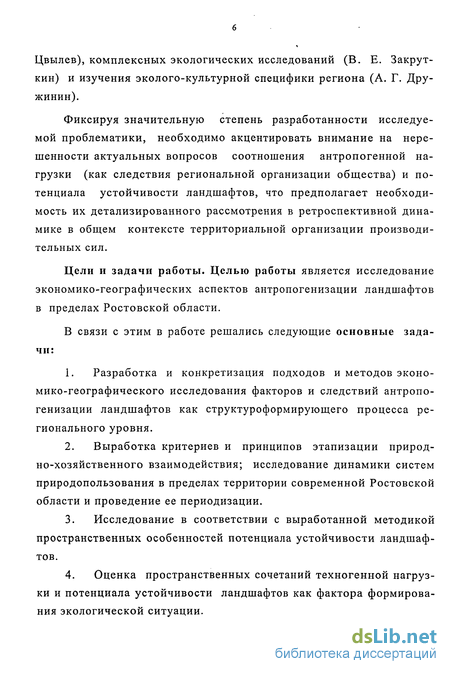 6

Цвылев), комплексных экологических исследований (В. Е. Закруткин) и изучения эколого-культурной специфики региона (А. Г. Дружинин).

Фиксируя значительную степень разработанности исследуемой проблематики, необходимо акцентировать внимание на нерешенности актуальных вопросов соотношения антропогенной нагрузки (как следствия региональной организации общества) и потенциала устойчивости ландшафтов, что предполагает необходимость их детализированного рассмотрения в ретроспективной динамике в общем контексте территориальной организации производительных сил.

Цели и задачи работы. Целью работы является исследование экономико-географических аспектов антропогенизации ландшафтов в пределах Ростовской области.

В связи с этим в работе решались следующие основные задачи:

1. Разработка и конкретизация подходов и методов экономико-географического исследования факторов и следствий антропогенизации ландшафтов как структуроформирующего процесса регионального уровня.

2. Выработка критериев и принципов этапизации природно-хозяйственного взаимодействия; исследование динамики систем природопользования в пределах территории современной Ростовской области и проведение ее периодизации.

3. Исследование в соответствии с выработанной методикой пространственных особенностей потенциала устойчивости ландшафтов.

4. Оценка пространственных сочетаний техногенной нагрузки и потенциала устойчивости ландшафтов как фактора формирования экологической ситуации.

dsLib.net
библиотека диссертаций